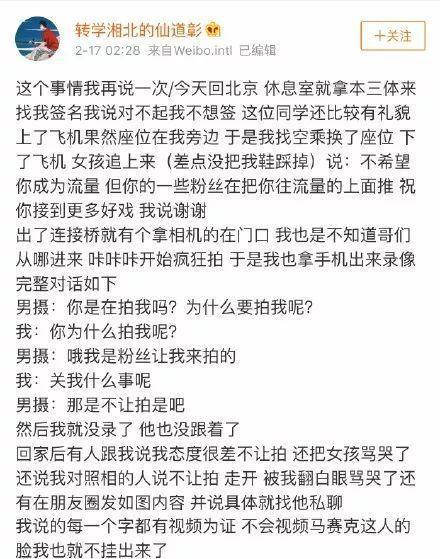 转学湘北的仙道彰

2-17 02:28 来自Weibo.intl 已编辑

+关注

这个事情我再说一次/今天回北京 休息室就拿本三体来找我签名我说对不起我不想签 这位同学还比较有礼貌 上了飞机果然座位在我旁边 于是我找空乘换了座位 下了飞机 女孩追上来（差点没把我鞋踩掉）说：不希望你成为流量 但你的一些粉丝在把你往流量的上面推 祝你接到更多好戏 我说谢谢
出了连接桥就有个拿相机的在门口 我也是不知道哥们从哪进来 咔咔咔开始疯狂拍 于是我也拿手机出来录像 完整对话如下
男摄：你是在拍我吗？为什么要拍我呢？
我：你为什么拍我呢？
男摄：哦我是粉丝让我来拍的
我：关我什么事呢
男摄：那是不让拍是吧
然后我就没录了 他也没跟着了
回家后有人跟我说我态度很差不让拍 还把女孩骂哭了 还说我对照相的人说不让拍 走开 被我翻白眼骂哭了还有在朋友圈发如图内容 并说具体就找他私聊
我说的每一个字都有视频为证 不会视频马赛克这人的脸我也就不挂出来了